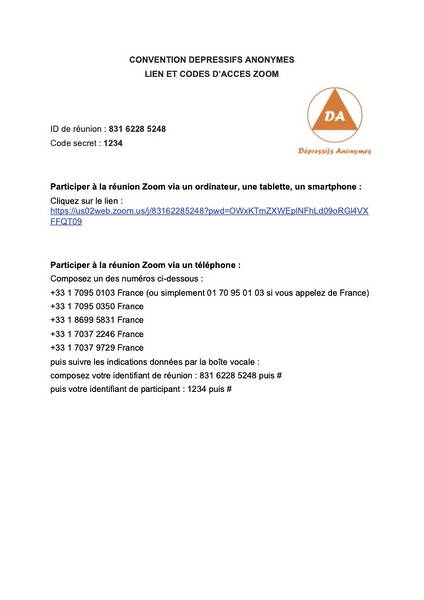 CONVENTION DEPRESSIFS ANONYMES
LIEN ET CODES D'ACCES ZOOM

DA
Dépressifs Anonymes

ID de réunion : 831 6228 5248
Code secret : 1234

Participer à la réunion Zoom via un ordinateur, une tablette, un smartphone :
Cliquez sur le lien :
https://us02web.zoom.us/j/83162285248?pwd=OWxKTmZXWEplNFhLd09oRGl4VXFFQT09

Participer à la réunion Zoom via un téléphone :
Composez un des numéros ci-dessous :
+33 1 7095 0103 France (ou simplement 01 70 95 01 03 si vous appelez de France)
+33 1 7095 0350 France
+33 1 8699 5831 France
+33 1 7037 2246 France
+33 1 7037 9729 France
puis suivre les indications données par la boîte vocale :
composez votre identifiant de réunion : 831 6228 5248 puis #
puis votre identifiant de participant : 1234 puis #